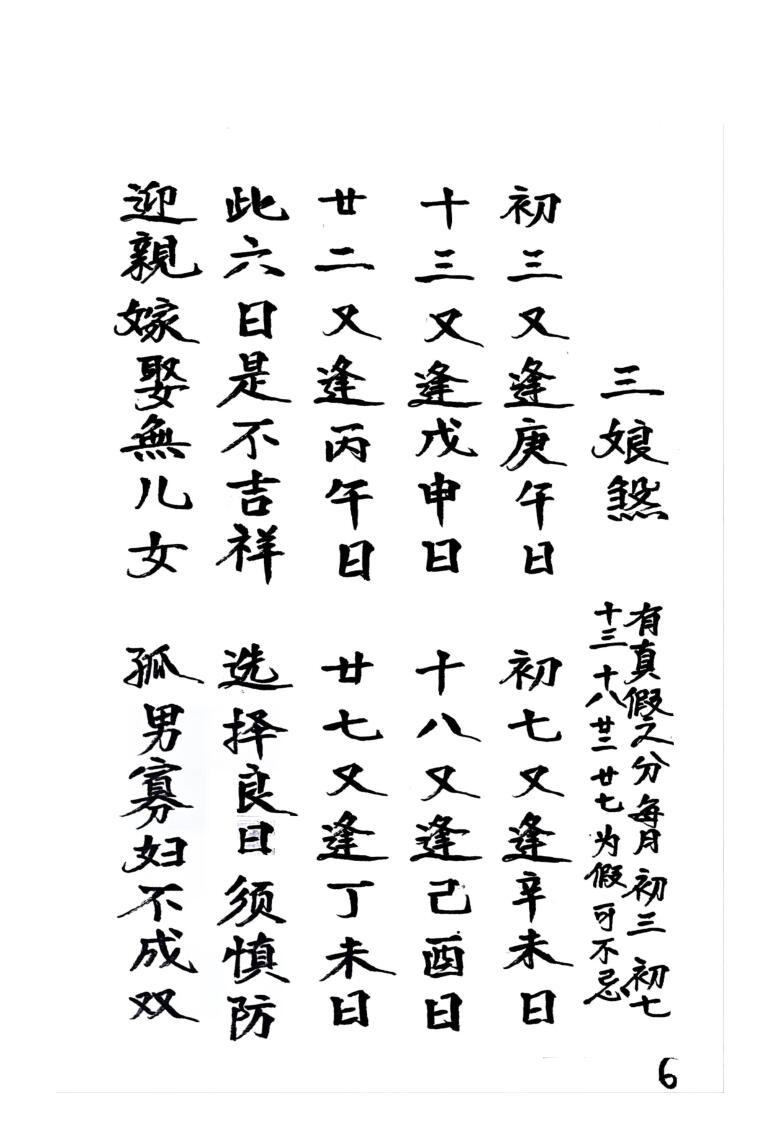 三娘煞

有真假之分每月初三初七十三十八廿二廿七为假可不忌

初三又逢庚午日

初七又逢辛未日

十三又逢戊申日

十八又逢己酉日

廿二又逢丙午日

廿七又逢丁未日

此六日是不吉祥

选择良日须慎防

迎親嫁娶無儿女

孤男寡妇不成双

6